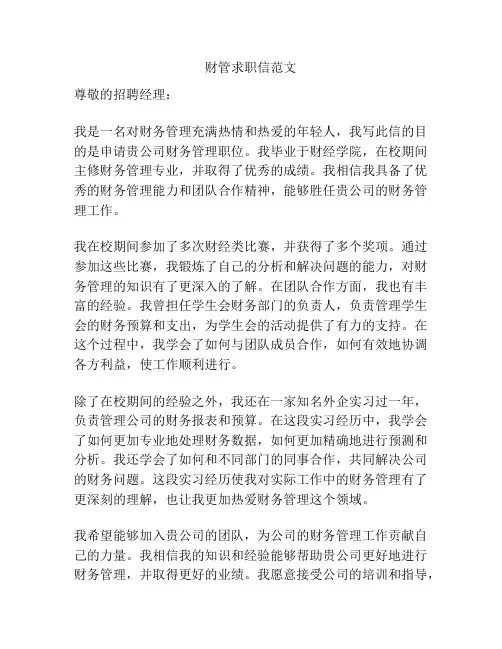 财管求职信范文

尊敬的招聘经理：

我是一名对财务管理充满热情和热爱的年轻人，我写此信的目的是申请贵公司财务管理职位。我毕业于财经学院，在校期间主修财务管理专业，并取得了优秀的成绩。我相信我具备了优秀的财务管理能力和团队合作精神，能够胜任贵公司的财务管理工作。

我在校期间参加了多次财经类比赛，并获得了多个奖项。通过参加这些比赛，我锻炼了自己的分析和解决问题的能力，对财务管理的知识有了更深入的了解。在团队合作方面，我也有丰富的经验。我曾担任学生会财务部门的负责人，负责管理学生会的财务预算和支出，为学生会的活动提供了有力的支持。在这个过程中，我学会了如何与团队成员合作，如何有效地协调各方利益，使工作顺利进行。

除了在校期间的经验之外，我还在一家知名外企实习过一年，负责管理公司的财务报表和预算。在这段实习经历中，我学会了如何更加专业地处理财务数据，如何更加精确地进行预测和分析。我还学会了如何和不同部门的同事合作，共同解决公司的财务问题。这段实习经历使我对实际工作中的财务管理有了更深刻的理解，也让我更加热爱财务管理这个领域。

我希望能够加入贵公司的团队，为公司的财务管理工作贡献自己的力量。我相信我的知识和经验能够帮助贵公司更好地进行财务管理，并取得更好的业绩。我愿意接受公司的培训和指导，